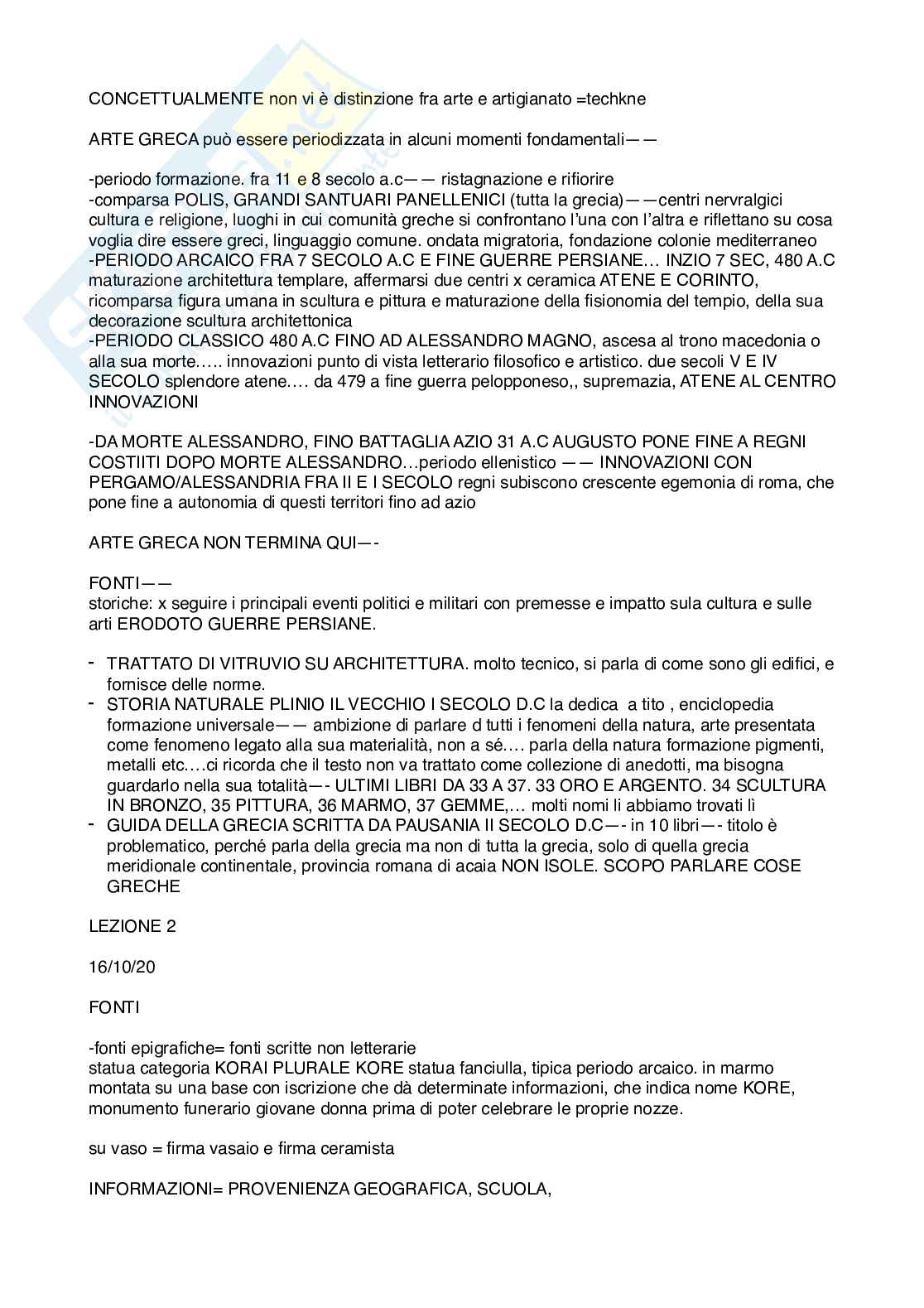 CONCETTUALMENTE non vi è distinzione fra arte e artigianato =techkne

ARTE GRECA può essere periodizzata in alcuni momenti fondamentali——

-periodo formazione. fra 11 e 8 secolo a.c—— ristagnazione e rifiorire
-comparsa POLIS, GRANDI SANTUARI PANELLENICI (tutta la grecia)——centri nervralgici cultura e religione, luoghi in cui comunità greche si confrontano l'una con l'altra e riflettano su cosa voglia dire essere greci, linguaggio comune. ondata migratoria, fondazione colonie mediterraneo
-PERIODO ARCAICO FRA 7 SECOLO A.C E FINE GUERRE PERSIANE… INZIO 7 SEC, 480 A.C maturazione architettura templare, affermarsi due centri x ceramica ATENE E CORINTO, ricomparsa figura umana in scultura e pittura e maturazione della fisionomia del tempio, della sua decorazione scultura architettonica
-PERIODO CLASSICO 480 A.C FINO AD ALESSANDRO MAGNO, ascesa al trono macedonia o alla sua morte….. innovazioni punto di vista letterario filosofico e artistico. due secoli V E IV SECOLO splendore atene…. da 479 a fine guerra pelopponeso,, supremazia, ATENE AL CENTRO INNOVAZIONI

-DA MORTE ALESSANDRO, FINO BATTAGLIA AZIO 31 A.C AUGUSTO PONE FINE A REGNI COSTIITI DOPO MORTE ALESSANDRO…periodo ellenistico —— INNOVAZIONI CON PERGAMO/ALESSANDRIA FRA II E I SECOLO regni subiscono crescente egemonia di roma, che pone fine a autonomia di questi territori fino ad azio

ARTE GRECA NON TERMINA QUI—-

FONTI——
storiche: x seguire i principali eventi politici e militari con premesse e impatto sula cultura e sulle arti ERODOTO GUERRE PERSIANE.

- TRATTATO DI VITRUVIO SU ARCHITETTURA. molto tecnico, si parla di come sono gli edifici, e fornisce delle norme.
- STORIA NATURALE PLINIO IL VECCHIO I SECOLO D.C la dedica a tito , enciclopedia formazione universale—— ambizione di parlare d tutti i fenomeni della natura, arte presentata come fenomeno legato alla sua materialità, non a sé…. parla della natura formazione pigmenti, metalli etc….ci ricorda che il testo non va trattato come collezione di anedotti, ma bisogna guardarlo nella sua totalità—- ULTIMI LIBRI DA 33 A 37. 33 ORO E ARGENTO. 34 SCULTURA IN BRONZO, 35 PITTURA, 36 MARMO, 37 GEMME,… molti nomi li abbiamo trovati lì
- GUIDA DELLA GRECIA SCRITTA DA PAUSANIA II SECOLO D.C—- in 10 libri—- titolo è problematico, perché parla della grecia ma non di tutta la grecia, solo di quella grecia meridionale continentale, provincia romana di acaia NON ISOLE. SCOPO PARLARE COSE GRECHE

LEZIONE 2

16/10/20

FONTI

-fonti epigrafiche= fonti scritte non letterarie
statua categoria KORAI PLURALE KORE statua fanciulla, tipica periodo arcaico. in marmo montata su una base con iscrizione che dà determinate informazioni, che indica nome KORE, monumento funerario giovane donna prima di poter celebrare le proprie nozze.

su vaso = firma vasaio e firma ceramista

INFORMAZIONI= PROVENIENZA GEOGRAFICA, SCUOLA,